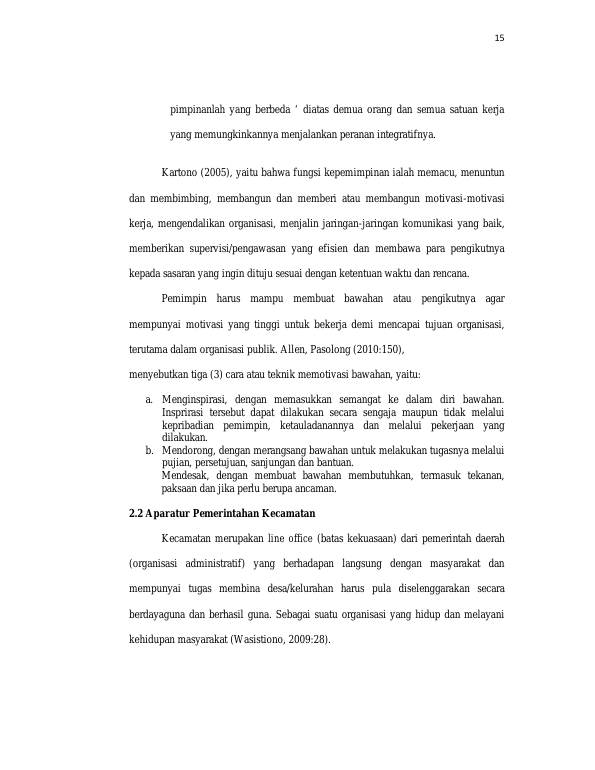 15

pimpinanlah yang berbeda ' diatas demua orang dan semua satuan kerja yang memungkinkannya menjalankan peranan integratifnya.

Kartono (2005), yaitu bahwa fungsi kepemimpinan ialah memacu, menuntun dan membimbing, membangun dan memberi atau membangun motivasi-motivasi kerja, mengendalikan organisasi, menjalin jaringan-jaringan komunikasi yang baik, memberikan supervisi/pengawasan yang efisien dan membawa para pengikutnya kepada sasaran yang ingin dituju sesuai dengan ketentuan waktu dan rencana.

Pemimpin harus mampu membuat bawahan atau pengikutnya agar mempunyai motivasi yang tinggi untuk bekerja demi mencapai tujuan organisasi, terutama dalam organisasi publik. Allen, Pasolong (2010:150),

menyebutkan tiga (3) cara atau teknik memotivasi bawahan, yaitu:

a. Menginspirasi, dengan memasukkan semangat ke dalam diri bawahan. Insprirasi tersebut dapat dilakukan secara sengaja maupun tidak melalui kepribadian pemimpin, ketauladanannya dan melalui pekerjaan yang dilakukan.
b. Mendorong, dengan merangsang bawahan untuk melakukan tugasnya melalui pujian, persetujuan, sanjungan dan bantuan.
Mendesak, dengan membuat bawahan membutuhkan, termasuk tekanan, paksaan dan jika perlu berupa ancaman.

2.2 Aparatur Pemerintahan Kecamatan

Kecamatan merupakan line office (batas kekuasaan) dari pemerintah daerah (organisasi administratif) yang berhadapan langsung dengan masyarakat dan mempunyai tugas membina desa/kelurahan harus pula diselenggarakan secara berdayaguna dan berhasil guna. Sebagai suatu organisasi yang hidup dan melayani kehidupan masyarakat (Wasistiono, 2009:28).